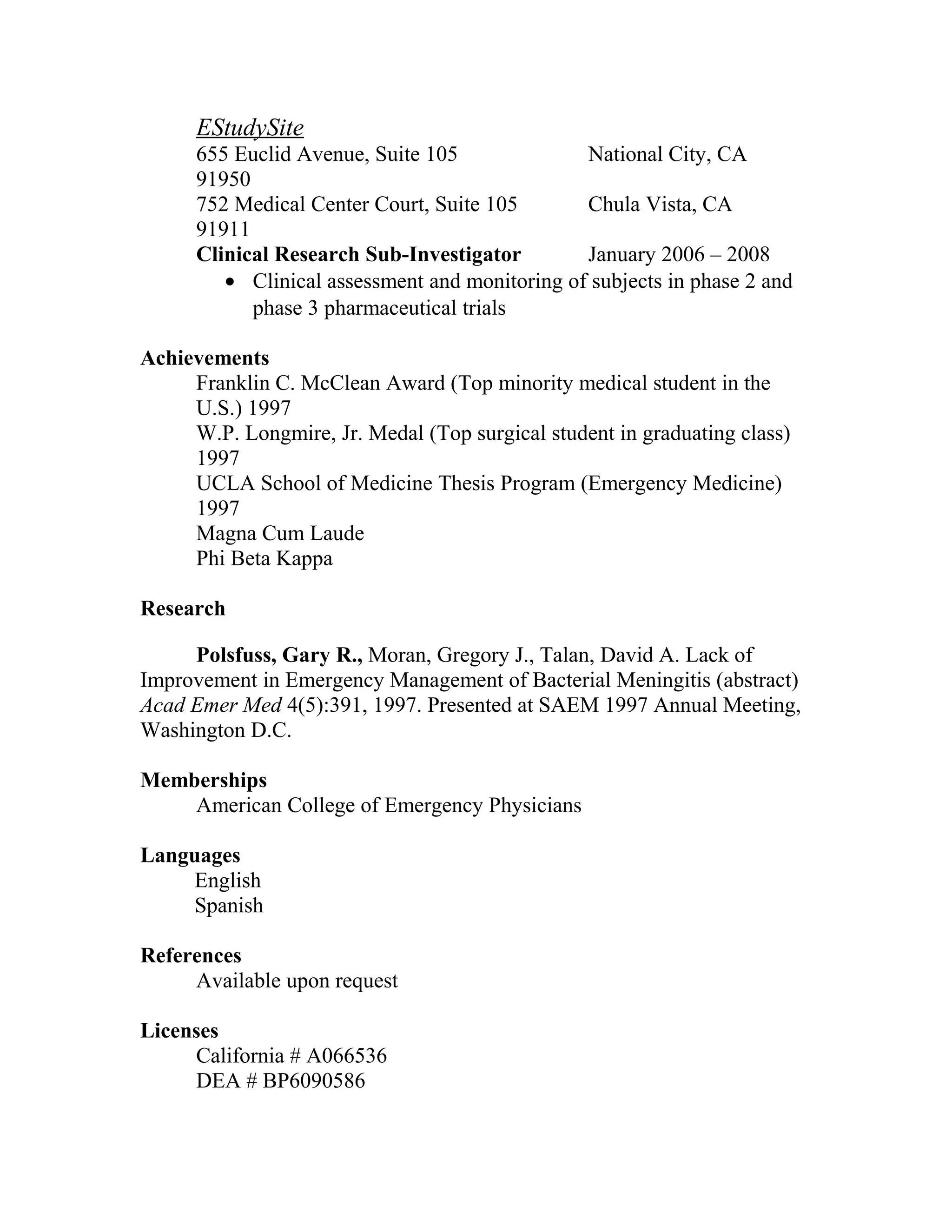 EStudySite
655 Euclid Avenue, Suite 105 National City, CA 91950
752 Medical Center Court, Suite 105 Chula Vista, CA 91911
Clinical Research Sub-Investigator January 2006 – 2008
• Clinical assessment and monitoring of subjects in phase 2 and phase 3 pharmaceutical trials

Achievements
Franklin C. McClean Award (Top minority medical student in the U.S.) 1997
W.P. Longmire, Jr. Medal (Top surgical student in graduating class) 1997
UCLA School of Medicine Thesis Program (Emergency Medicine) 1997
Magna Cum Laude
Phi Beta Kappa

Research

Polsfuss, Gary R., Moran, Gregory J., Talan, David A. Lack of Improvement in Emergency Management of Bacterial Meningitis (abstract) Acad Emer Med 4(5):391, 1997. Presented at SAEM 1997 Annual Meeting, Washington D.C.

Memberships
American College of Emergency Physicians

Languages
English
Spanish

References
Available upon request

Licenses
California # A066536
DEA # BP6090586